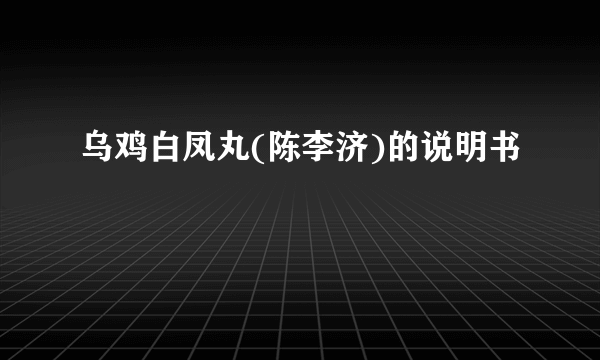 乌鸡白凤丸(陈李济)的说明书